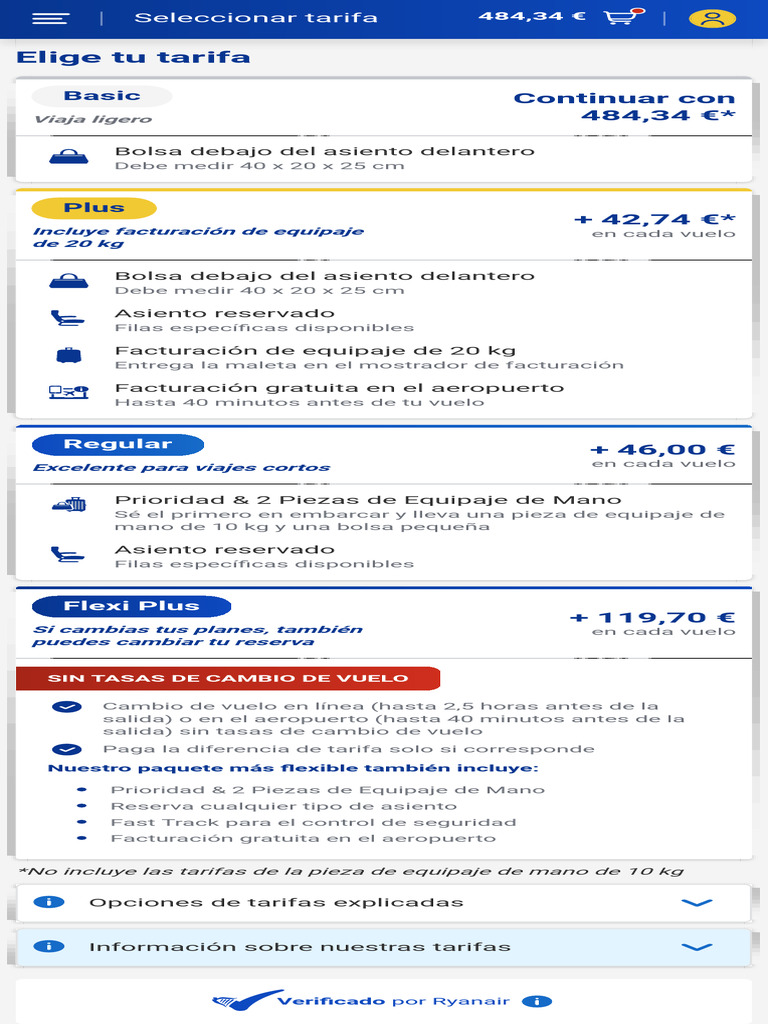 Seleccionar tarifa
484,34 €

Elige tu tarifa

Basic
Viaja ligero
Continuar con 484,34 €*

Bolsa debajo del asiento delantero
Debe medir 40 x 20 x 25 cm

Plus
Incluye facturación de equipaje de 20 kg
+ 42,74 €*
en cada vuelo

Bolsa debajo del asiento delantero
Debe medir 40 x 20 x 25 cm

Asiento reservado
Filas específicas disponibles

Facturación de equipaje de 20 kg
Entrega la maleta en el mostrador de facturación

Facturación gratuita en el aeropuerto
Hasta 40 minutos antes de tu vuelo

Regular
Excelente para viajes cortos
+ 46,00 €
en cada vuelo

Prioridad & 2 Piezas de Equipaje de Mano
Sé el primero en embarcar y lleva una pieza de equipaje de mano de 10 kg y una bolsa pequeña

Asiento reservado
Filas específicas disponibles

Flexi Plus
Si cambias tus planes, también puedes cambiar tu reserva
+ 119,70 €
en cada vuelo

SIN TASAS DE CAMBIO DE VUELO

Cambio de vuelo en línea (hasta 2,5 horas antes de la salida) o en el aeropuerto (hasta 40 minutos antes de la salida) sin tasas de cambio de vuelo

Paga la diferencia de tarifa solo si corresponde

Nuestro paquete más flexible también incluye:
• Prioridad & 2 Piezas de Equipaje de Mano
• Reserva cualquier tipo de asiento
• Fast Track para el control de seguridad
• Facturación gratuita en el aeropuerto

*No incluye las tarifas de la pieza de equipaje de mano de 10 kg

Opciones de tarifas explicadas

Información sobre nuestras tarifas

Verificado por Ryanair